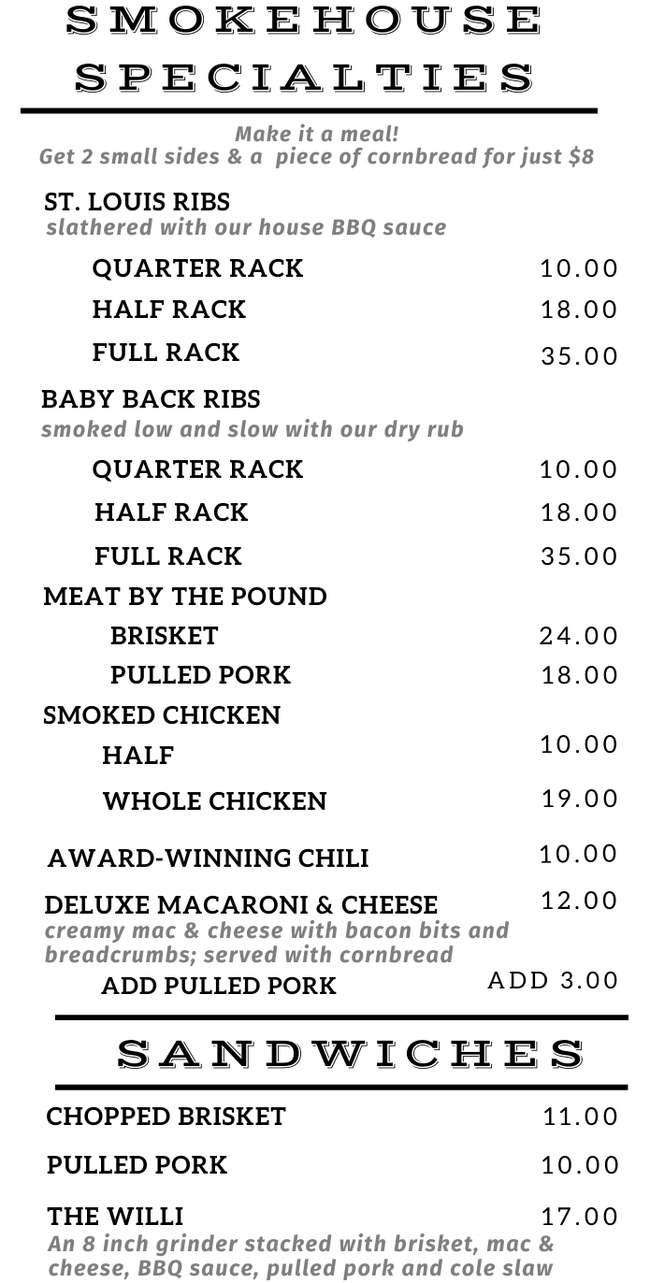 SMOKEHOUSE SPECIALTIES

Make it a meal!
Get 2 small sides & a piece of cornbread for just $8

ST. LOUIS RIBS
slathered with our house BBQ sauce

QUARTER RACK 10.00
HALF RACK 18.00
FULL RACK 35.00

BABY BACK RIBS
smoked low and slow with our dry rub

QUARTER RACK 10.00
HALF RACK 18.00
FULL RACK 35.00

MEAT BY THE POUND
BRISKET 24.00
PULLED PORK 18.00

SMOKED CHICKEN
HALF 10.00
WHOLE CHICKEN 19.00

AWARD-WINNING CHILI 10.00

DELUXE MACARONI & CHEESE 12.00
creamy mac & cheese with bacon bits and breadcrumbs; served with cornbread
ADD PULLED PORK ADD 3.00

SANDWICHES

CHOPPED BRISKET 11.00
PULLED PORK 10.00
THE WILLI 17.00
An 8 inch grinder stacked with brisket, mac & cheese, BBQ sauce, pulled pork and cole slaw